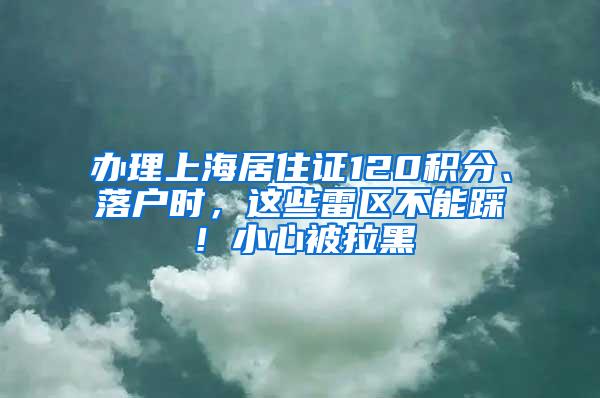 办理上海居住证120积分、落户时，这些雷区不能踩！小心被拉黑